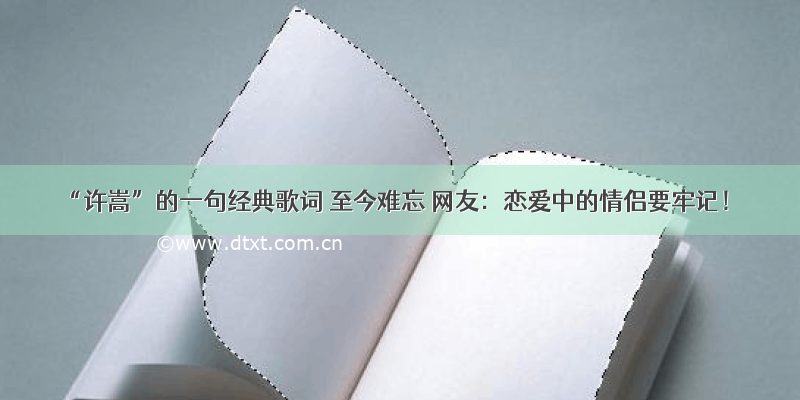 “许嵩”的一句经典歌词 至今难忘 网友：恋爱中的情侣要牢记！

©www.dtxt.com.cn